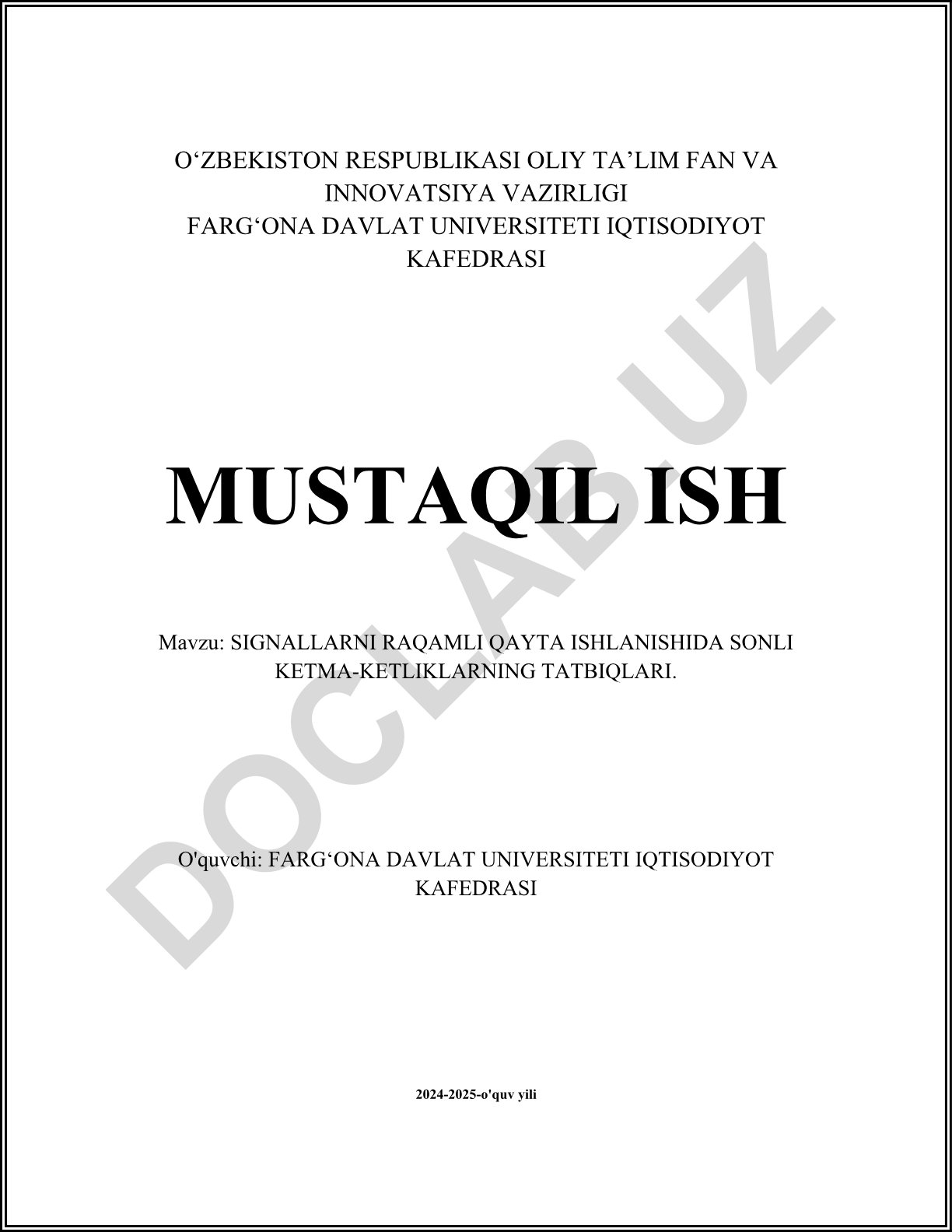 O'ZBEKISTON RESPUBLIKASI OLIY TA'LIM FAN VA INNOVATSIYA VAZIRLIGI
FARG'ONA DAVLAT UNIVERSITETI IQTISODIYOT KAFEDRASI

MUSTAQIL ISH

Mavzu: SIGNALLARNI RAQAMLI QAYTA ISHLANISHIDA SONLI KETMA-KETLIKLARNING TATBIQLARI.

O'quvchi: FARG'ONA DAVLAT UNIVERSITETI IQTISODIYOT KAFEDRASI

2024-2025-o'quv yili

DOCLAB.UZ